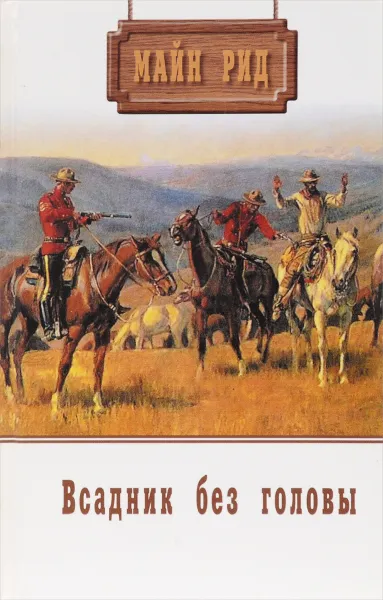 МАЙН РИД

Всадник без головы